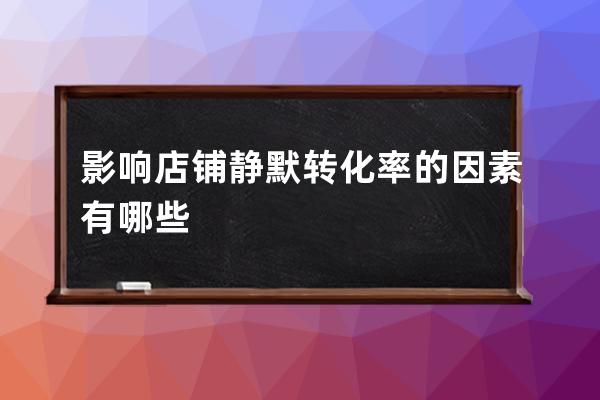 影响店铺静默转化率的因素有哪些